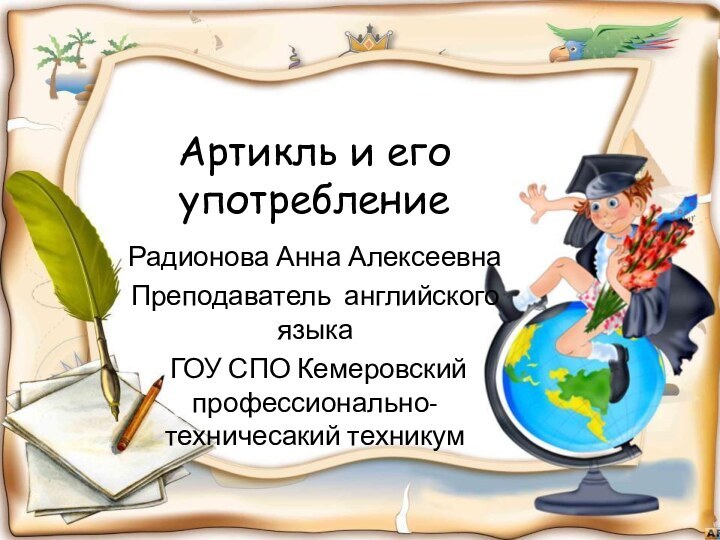 Артикль и его употребление

Радионова Анна Алексеевна
Преподаватель английского языка
ГОУ СПО Кемеровский профессионально-техничесакий техникум